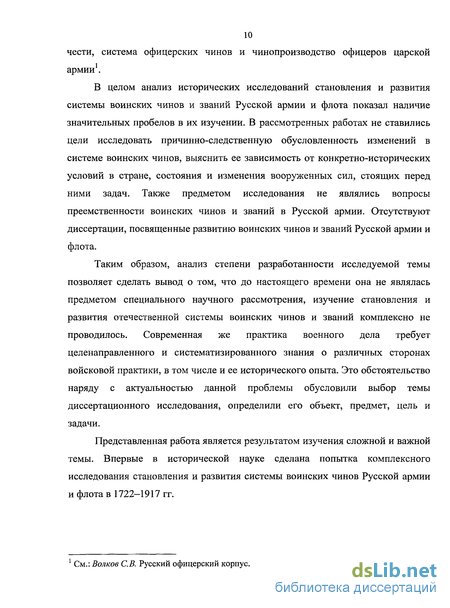 10

чести, система офицерских чинов и чинопроизводство офицеров царской армии$^1$.

В целом анализ исторических исследований становления и развития системы воинских чинов и званий Русской армии и флота показал наличие значительных пробелов в их изучении. В рассмотренных работах не ставились цели исследовать причинно-следственную обусловленность изменений в системе воинских чинов, выяснить ее зависимость от конкретно-исторических условий в стране, состояния и изменения вооруженных сил, стоящих перед ними задач. Также предметом исследования не являлись вопросы преемственности воинских чинов и званий в Русской армии. Отсутствуют диссертации, посвященные развитию воинских чинов и званий Русской армии и флота.

Таким образом, анализ степени разработанности исследуемой темы позволяет сделать вывод о том, что до настоящего времени она не являлась предметом специального научного рассмотрения, изучение становления и развития отечественной системы воинских чинов и званий комплексно не проводилось. Современная же практика военного дела требует целенаправленного и систематизированного знания о различных сторонах войсковой практики, в том числе и ее исторического опыта. Это обстоятельство наряду с актуальностью данной проблемы обусловили выбор темы диссертационного исследования, определили его объект, предмет, цель и задачи.

Представленная работа является результатом изучения сложной и важной темы. Впервые в исторической науке сделана попытка комплексного исследования становления и развития системы воинских чинов Русской армии и флота в 1722–1917 гг.

$^1$ См.: Волков С.В. Русский офицерский корпус.

dsLib.net
библиотека диссертаций